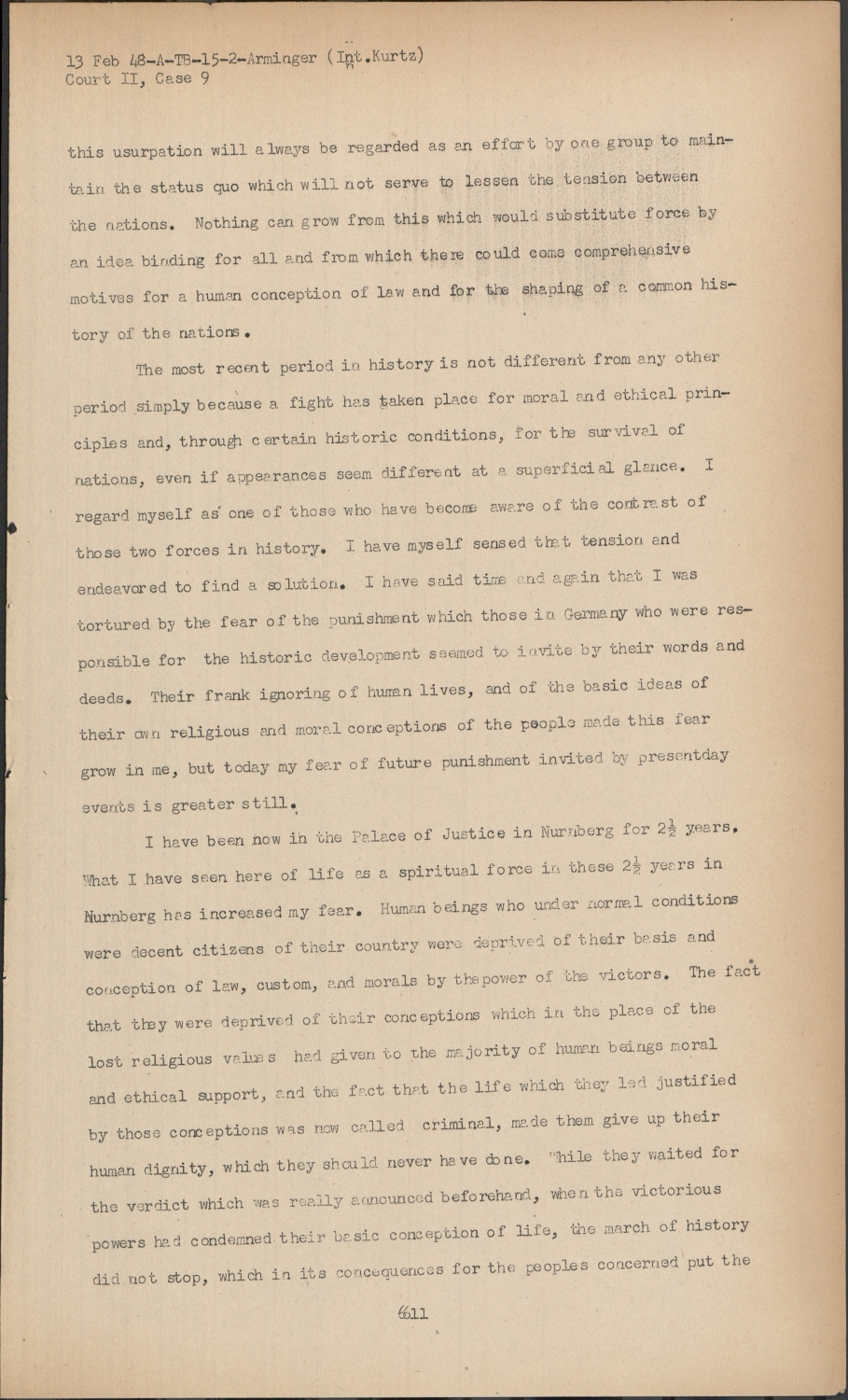 13 Feb 48-A-TB-15-2-Arminger (Int.Kurtz)
Court II, Case 9

this usurpation will always be regarded as an effort by one group to maintain the status quo which will not serve to lessen the tension between the nations. Nothing can grow from this which would substitute force by an idea binding for all and from which there could come comprehensive motives for a human conception of law and for the shaping of a common history of the nations.

The most recent period in history is not different from any other period simply because a fight has taken place for moral and ethical principles and, through certain historic conditions, for the survival of nations, even if appearances seem different at a superficial glance. I regard myself as one of those who have become aware of the contrast of those two forces in history. I have myself sensed that tension and endeavored to find a solution. I have said time and again that I was tortured by the fear of the punishment which those in Germany who were responsible for the historic development seemed to invite by their words and deeds. Their frank ignoring of human lives, and of the basic ideas of their own religious and moral conceptions of the people made this fear grow in me, but today my fear of future punishment invited by presentday events is greater still.

I have been now in the Palace of Justice in Nurnberg for $2\frac{1}{2}$ years. What I have seen here of life as a spiritual force in these $2\frac{1}{2}$ years in Nurnberg has increased my fear. Human beings who under normal conditions were decent citizens of their country were deprived of their basis and conception of law, custom, and morals by the power of the victors. The fact that they were deprived of their conceptions which in the place of the lost religious values had given to the majority of human beings moral and ethical support, and the fact that the life which they led justified by those conceptions was now called criminal, made them give up their human dignity, which they should never have done. While they waited for the verdict which was really announced beforehand, when the victorious powers had condemned their basic conception of life, the march of history did not stop, which in its consequences for the peoples concerned put the

6611